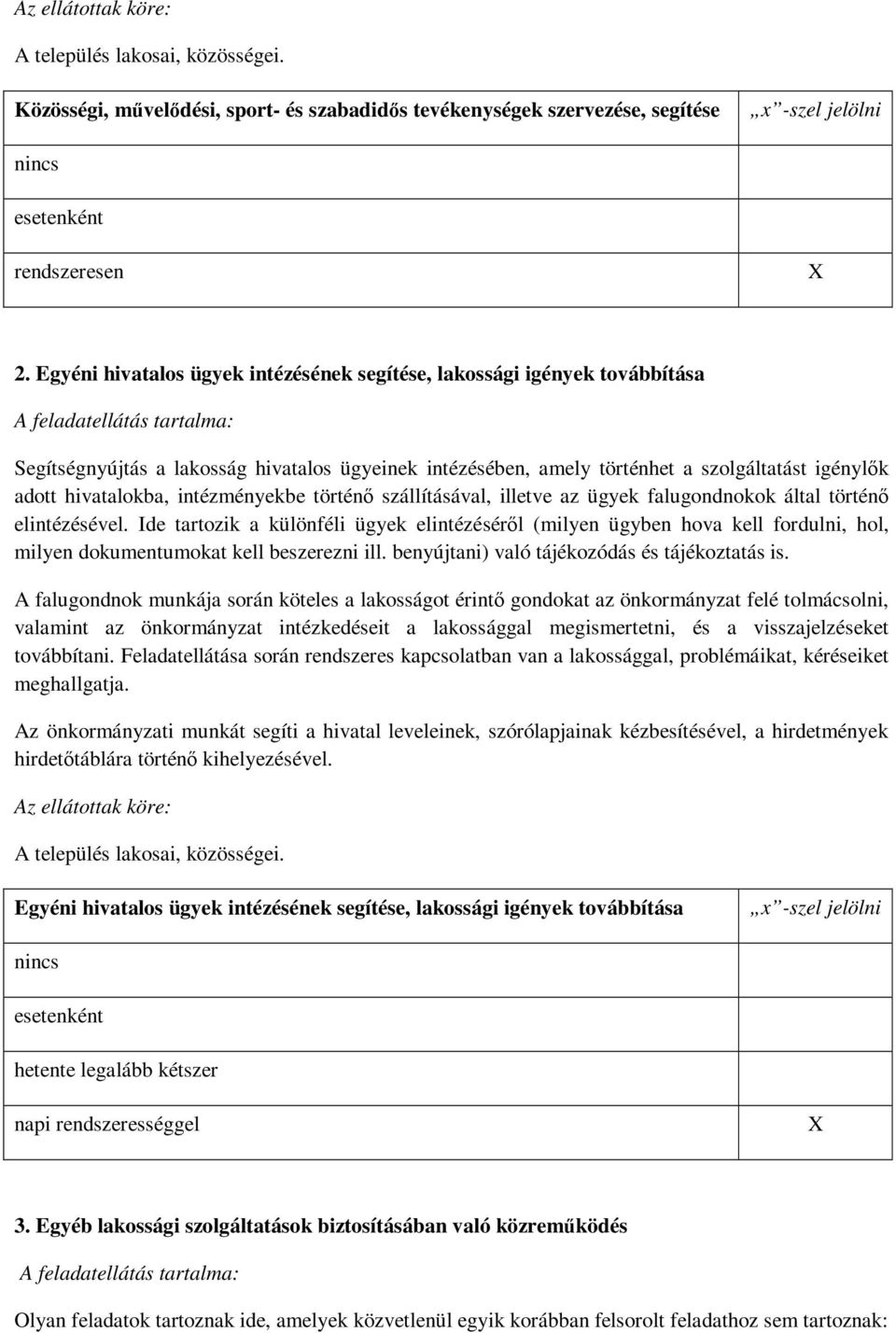 Az ellátottak köre:

A település lakosai, közösségei.

| Közösségi, művelődési, sport- és szabadidős tevékenységek szervezése, segítése | „x”-szel jelölni |
|---|---|
| nincs | |
| esetenként | |
| rendszeresen | X |

2. Egyéni hivatalos ügyek intézésének segítése, lakossági igények továbbítása

A feladatellátás tartalma:

Segítségnyújtás a lakosság hivatalos ügyeinek intézésében, amely történhet a szolgáltatást igénylők adott hivatalokba, intézményekbe történő szállításával, illetve az ügyek falugondnokok által történő elintézésével. Ide tartozik a különféli ügyek elintézéséről (milyen ügyben hova kell fordulni, hol, milyen dokumentumokat kell beszerezni ill. benyújtani) való tájékozódás és tájékoztatás is.

A falugondnok munkája során köteles a lakosságot érintő gondokat az önkormányzat felé tolmácsolni, valamint az önkormányzat intézkedéseit a lakossággal megismertetni, és a visszajelzéseket továbbítani. Feladatellátása során rendszeres kapcsolatban van a lakossággal, problémáikat, kéréseiket meghallgatja.

Az önkormányzati munkát segíti a hivatal leveleinek, szórólapjainak kézbesítésével, a hirdetmények hirdetőtáblára történő kihelyezésével.

Az ellátottak köre:

A település lakosai, közösségei.

| Egyéni hivatalos ügyek intézésének segítése, lakossági igények továbbítása | „x”-szel jelölni |
|---|---|
| nincs | |
| esetenként | |
| hetente legalább kétszer | |
| napi rendszerességgel | X |

3. Egyéb lakossági szolgáltatások biztosításában való közreműködés

A feladatellátás tartalma:

Olyan feladatok tartoznak ide, amelyek közvetlenül egyik korábban felsorolt feladathoz sem tartoznak: